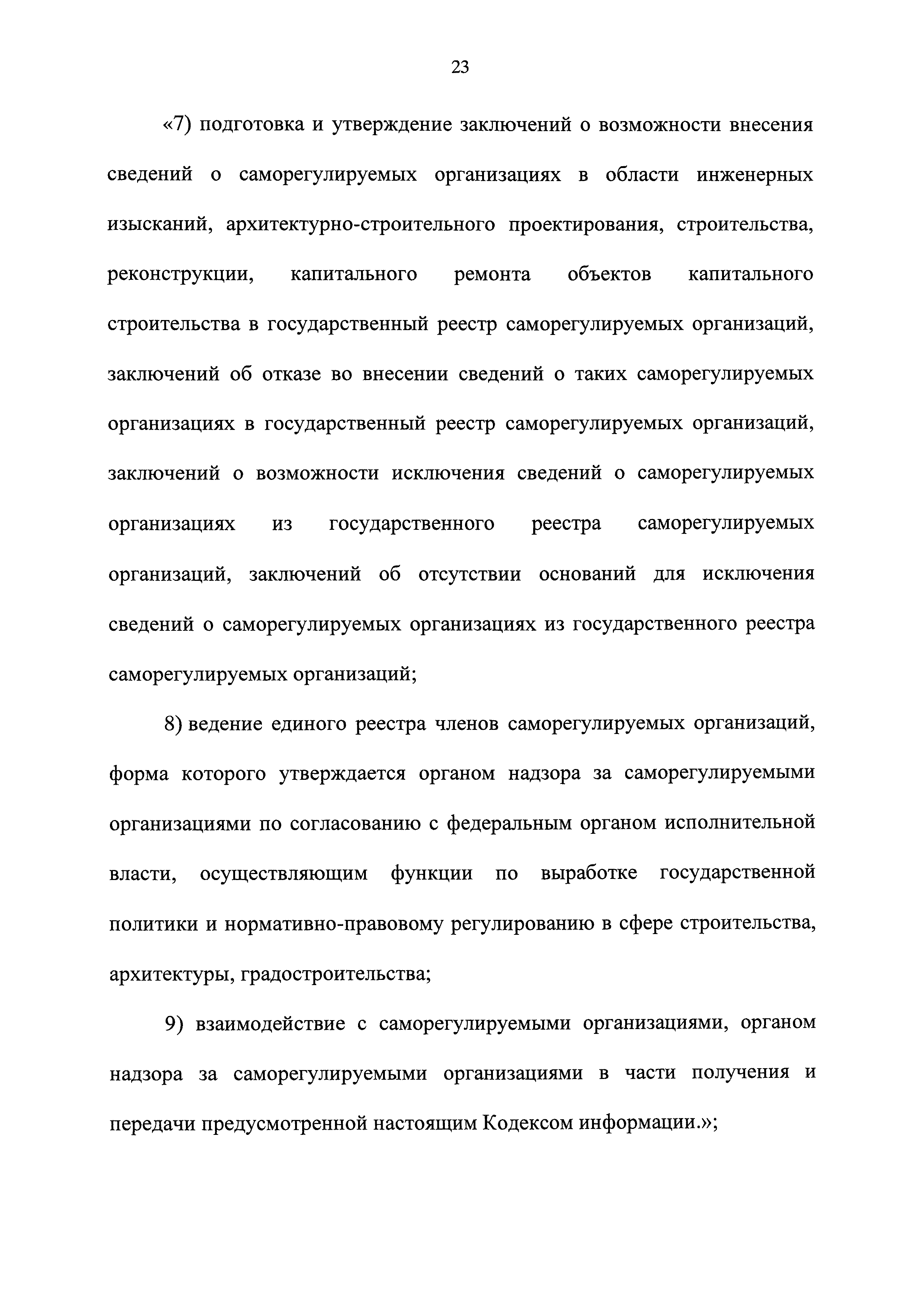 23

«7) подготовка и утверждение заключений о возможности внесения сведений о саморегулируемых организациях в области инженерных изысканий, архитектурно-строительного проектирования, строительства, реконструкции, капитального ремонта объектов капитального строительства в государственный реестр саморегулируемых организаций, заключений об отказе во внесении сведений о таких саморегулируемых организациях в государственный реестр саморегулируемых организаций, заключений о возможности исключения сведений о саморегулируемых организациях из государственного реестра саморегулируемых организаций, заключений об отсутствии оснований для исключения сведений о саморегулируемых организациях из государственного реестра саморегулируемых организаций;

8) ведение единого реестра членов саморегулируемых организаций, форма которого утверждается органом надзора за саморегулируемыми организациями по согласованию с федеральным органом исполнительной власти, осуществляющим функции по выработке государственной политики и нормативно-правовому регулированию в сфере строительства, архитектуры, градостроительства;

9) взаимодействие с саморегулируемыми организациями, органом надзора за саморегулируемыми организациями в части получения и передачи предусмотренной настоящим Кодексом информации.»;